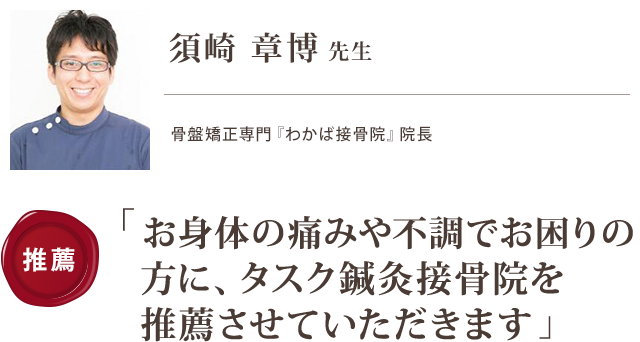 須崎 章博 先生

骨盤矯正専門『わかば接骨院』院長

推薦

「お身体の痛みや不調でお困りの方に、タスク鍼灸接骨院を推薦させていただきます」